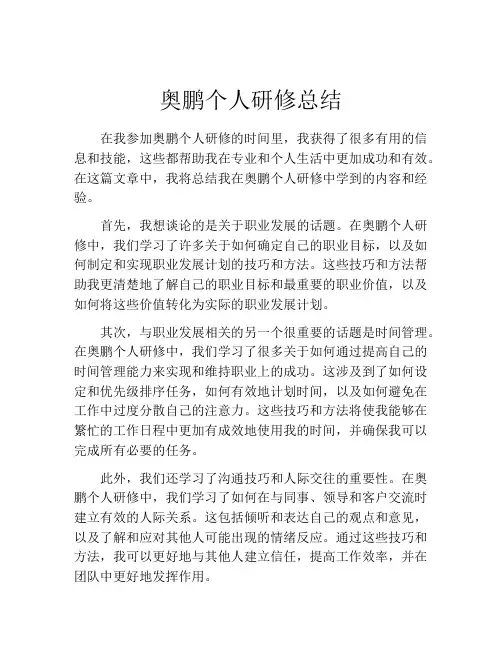 奥鹏个人研修总结

在我参加奥鹏个人研修的时间里，我获得了很多有用的信息和技能，这些都帮助我在专业和个人生活中更加成功和有效。在这篇文章中，我将总结我在奥鹏个人研修中学到的内容和经验。

首先，我想谈论的是关于职业发展的话题。在奥鹏个人研修中，我们学习了许多关于如何确定自己的职业目标，以及如何制定和实现职业发展计划的技巧和方法。这些技巧和方法帮助我更清楚地了解自己的职业目标和最重要的职业价值，以及如何将这些价值转化为实际的职业发展计划。

其次，与职业发展相关的另一个很重要的话题是时间管理。在奥鹏个人研修中，我们学习了很多关于如何通过提高自己的时间管理能力来实现和维持职业上的成功。这涉及到了如何设定和优先级排序任务，如何有效地计划时间，以及如何避免在工作中过度分散自己的注意力。这些技巧和方法将使我能够在繁忙的工作日程中更加有成效地使用我的时间，并确保我可以完成所有必要的任务。

此外，我们还学习了沟通技巧和人际交往的重要性。在奥鹏个人研修中，我们学习了如何在与同事、领导和客户交流时建立有效的人际关系。这包括倾听和表达自己的观点和意见，以及了解和应对其他人可能出现的情绪反应。通过这些技巧和方法，我可以更好地与其他人建立信任，提高工作效率，并在团队中更好地发挥作用。